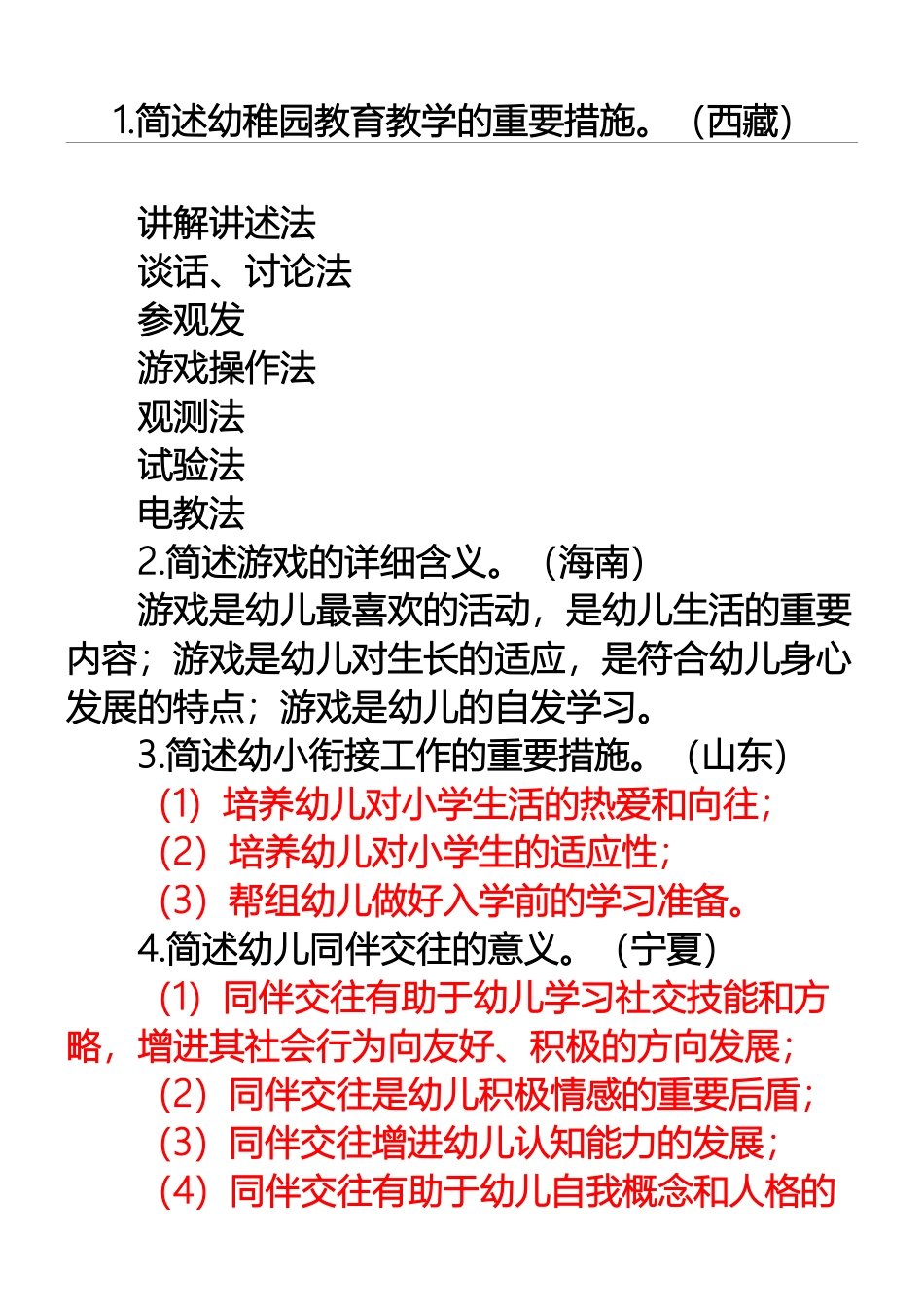 1.简述幼稚园教育教学的重要措施。（西藏）

讲解讲述法
谈话、讨论法
参观发
游戏操作法
观测法
试验法
电教法
2.简述游戏的详细含义。（海南）
游戏是幼儿最喜欢的活动，是幼儿生活的重要内容；游戏是幼儿对生长的适应，是符合幼儿身心发展的特点；游戏是幼儿的自发学习。
3.简述幼小衔接工作的重要措施。（山东）
（1）培养幼儿对小学生活的热爱和向往；
（2）培养幼儿对小学生的适应性；
（3）帮组幼儿做好入学前的学习准备。
4.简述幼儿同伴交往的意义。（宁夏）
（1）同伴交往有助于幼儿学习社交技能和方略，增进其社会行为向友好、积极的方向发展；
（2）同伴交往是幼儿积极情感的重要后盾；
（3）同伴交往增进幼儿认知能力的发展；
（4）同伴交往有助于幼儿自我概念和人格的